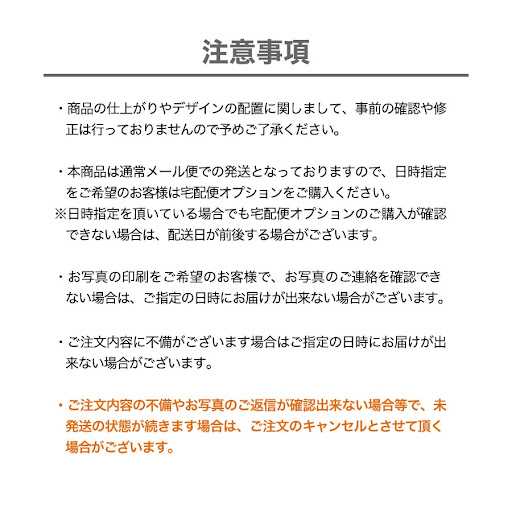 注意事項

・商品の仕上がりやデザインの配置に関しまして、事前の確認や修正は行っておりませんので予めご了承ください。

・本商品は通常メール便での発送となっておりますので、日時指定をご希望のお客様は宅配便オプションをご購入ください。
※日時指定を頂いている場合でも宅配便オプションのご購入が確認できない場合は、配送日が前後する場合がございます。

・お写真の印刷をご希望のお客様で、お写真のご連絡を確認できない場合は、ご指定の日時にお届けが出来ない場合がございます。

・ご注文内容に不備がございます場合はご指定の日時にお届けが出来ない場合がございます。

・ご注文内容の不備やお写真のご返信が確認出来ない場合等で、未発送の状態が続きます場合は、ご注文のキャンセルとさせて頂く場合がございます。